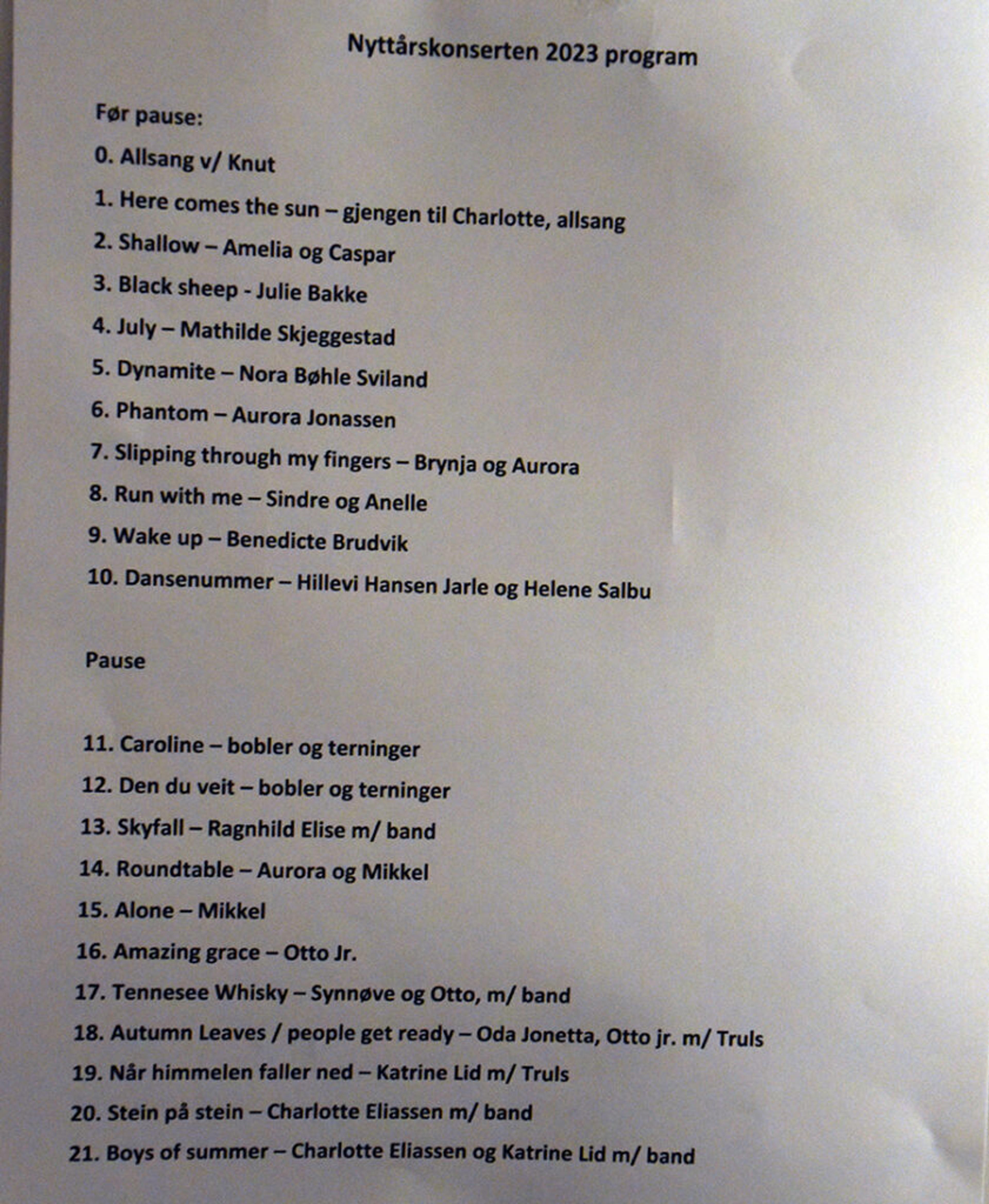 Nyttårskonserten 2023 program

Før pause:

0. Allsang v/ Knut

1. Here comes the sun – gjengen til Charlotte, allsang

2. Shallow – Amelia og Caspar

3. Black sheep - Julie Bakke

4. July – Mathilde Skjeggestad

5. Dynamite – Nora Bøhle Sviland

6. Phantom – Aurora Jonassen

7. Slipping through my fingers – Brynja og Aurora

8. Run with me – Sindre og Anelle

9. Wake up – Benedicte Brudvik

10. Dansenummer – Hillevi Hansen Jarle og Helene Salbu

Pause

11. Caroline – bobler og terninger

12. Den du veit – bobler og terninger

13. Skyfall – Ragnhild Elise m/ band

14. Roundtable – Aurora og Mikkel

15. Alone – Mikkel

16. Amazing grace – Otto Jr.

17. Tennesee Whisky – Synnøve og Otto, m/ band

18. Autumn Leaves / people get ready – Oda Jonetta, Otto jr. m/ Truls

19. Når himmelen faller ned – Katrine Lid m/ Truls

20. Stein på stein – Charlotte Eliassen m/ band

21. Boys of summer – Charlotte Eliassen og Katrine Lid m/ band